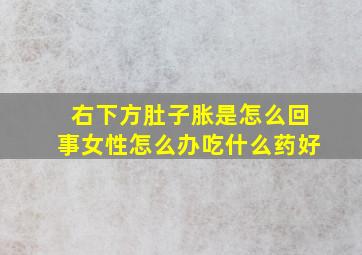 右下方肚子胀是怎么回事女性怎么办吃什么药好